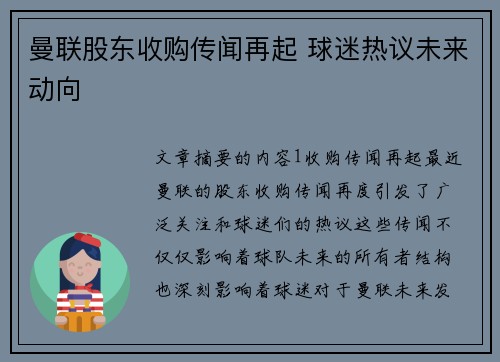 曼联股东收购传闻再起 球迷热议未来动向

文章摘要的内容1收购传闻再起最近曼联的股东收购传闻再度引发了广泛关注和球迷们的热议这些传闻不仅仅影响着球队未来的所有者结构也深刻影响着球迷对于曼联未来发